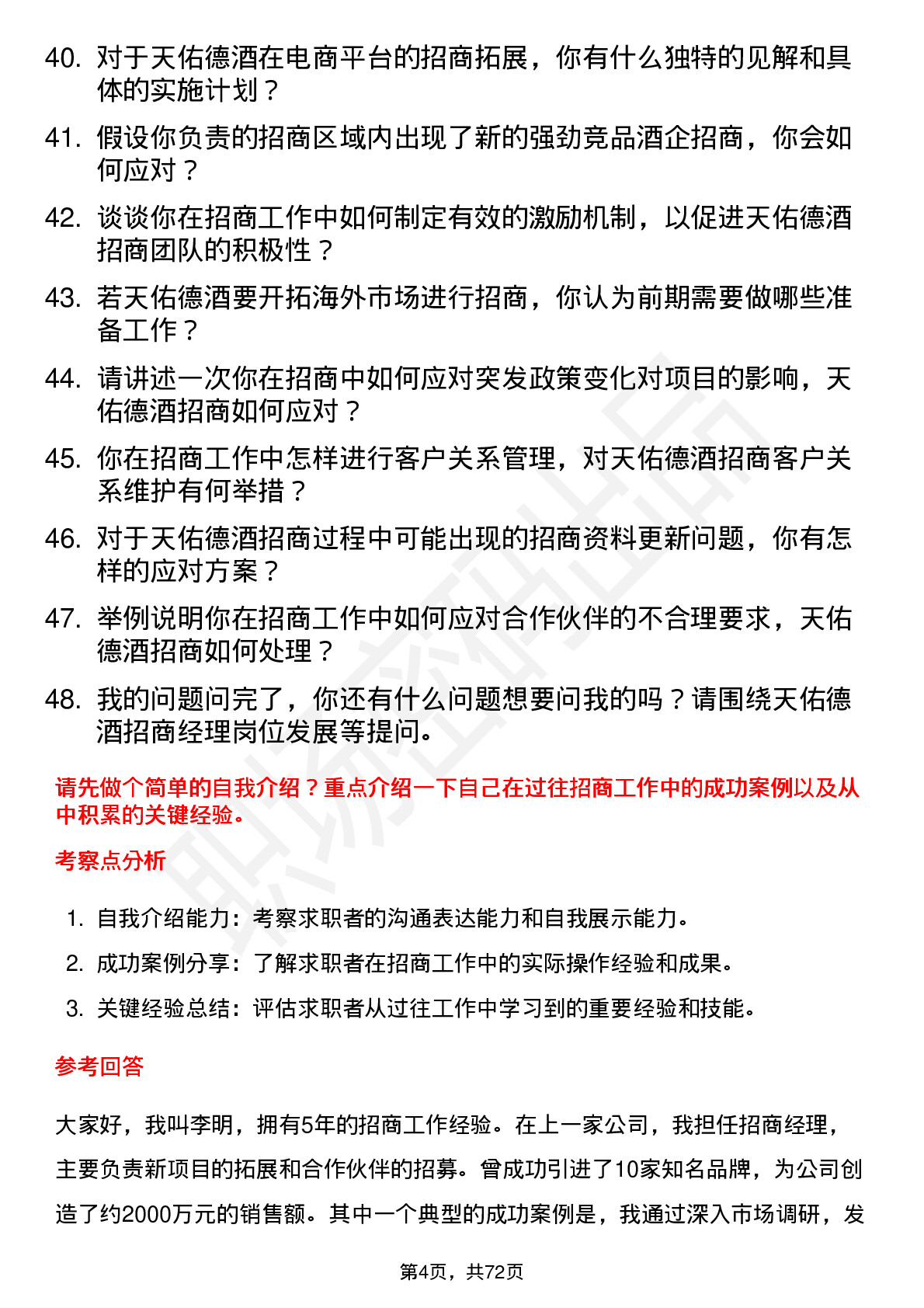 40. 对于天佑德酒在电商平台的招商拓展，你有什么独特的见解和具体的实施计划？

41. 假设你负责的招商区域内出现了新的强劲竞品酒企招商，你会如何应对？

42. 谈谈你在招商工作中如何制定有效的激励机制，以促进天佑德酒招商团队的积极性？

43. 若天佑德酒要开拓海外市场进行招商，你认为前期需要做哪些准备工作？

44. 请讲述一次你在招商中如何应对突发政策变化对项目的影响，天佑德酒招商如何应对？

45. 你在招商工作中怎样进行客户关系管理，对天佑德酒招商客户关系维护有何举措？

46. 对于天佑德酒招商过程中可能出现的招商资料更新问题，你有怎样的应对方案？

47. 举例说明你在招商工作中如何应对合作伙伴的不合理要求，天佑德酒招商如何处理？

48. 我的问题问完了，你还有什么问题想要问我的吗？请围绕天佑德酒招商经理岗位发展等提问。

请先做个简单的自我介绍？重点介绍一下自己在过往招商工作中的成功案例以及从中积累的关键经验。

考察点分析

1. 自我介绍能力：考察求职者的沟通表达能力和自我展示能力。
2. 成功案例分享：了解求职者在招商工作中的实际操作经验和成果。
3. 关键经验总结：评估求职者从过往工作中学习到的重要经验和技能。

参考回答

大家好，我叫李明，拥有5年的招商工作经验。在上一家公司，我担任招商经理，主要负责新项目的拓展和合作伙伴的招募。曾成功引进了10家知名品牌，为公司创造了约2000万元的销售额。其中一个典型的成功案例是，我通过深入市场调研，发

第4页，共72页